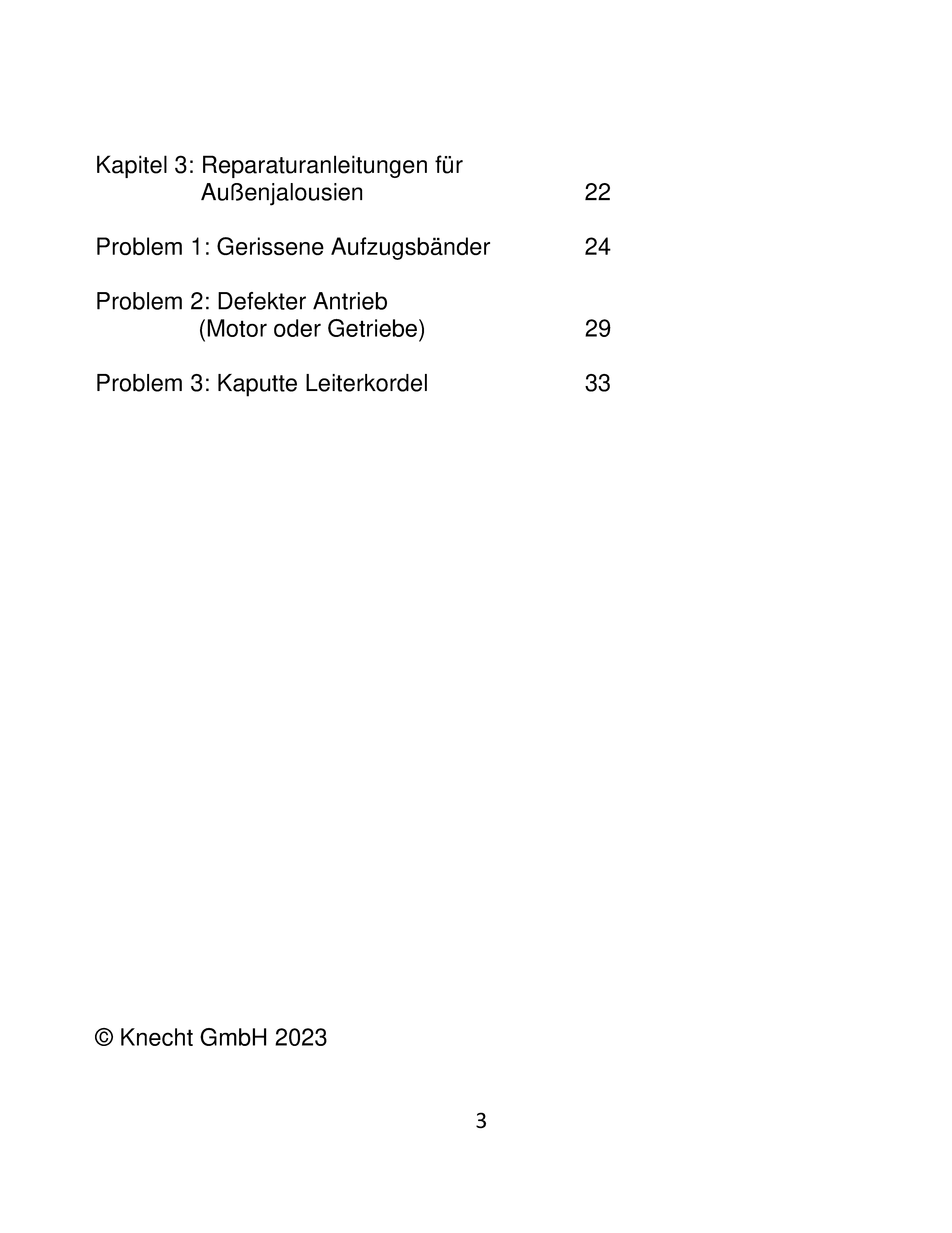 Kapitel 3: Reparaturanleitungen für Außenjalousien 22

Problem 1: Gerissene Aufzugsbänder 24

Problem 2: Defekter Antrieb (Motor oder Getriebe) 29

Problem 3: Kaputte Leiterkordel 33

© Knecht GmbH 2023

3